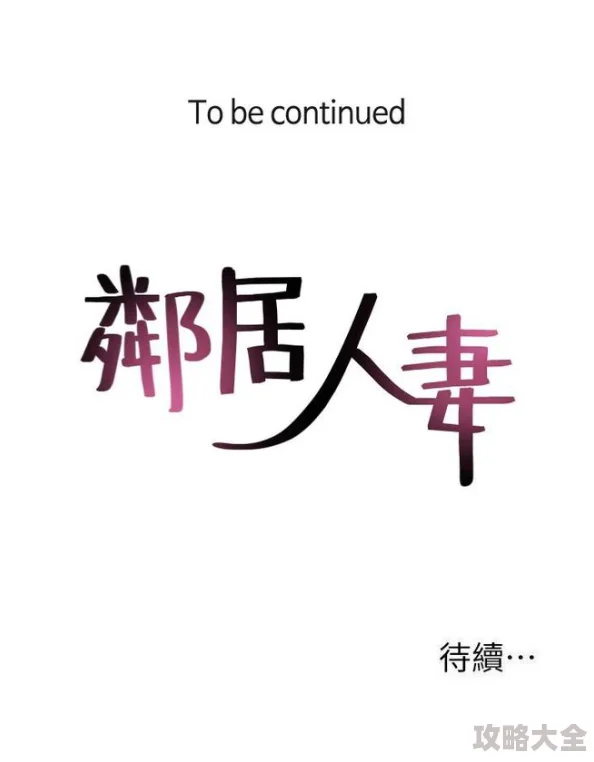 To be continued

鄰居人妻

待續…

攻略大全